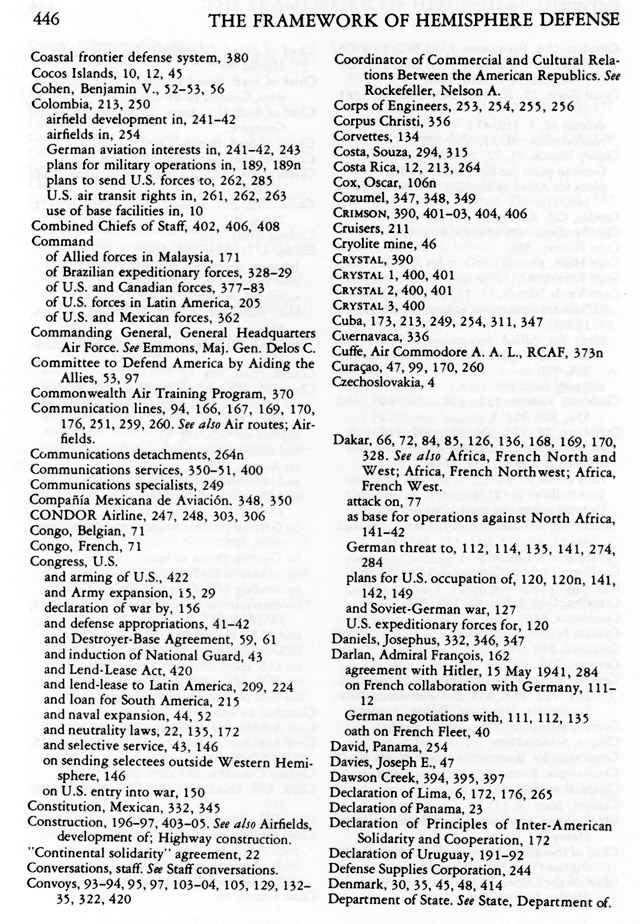 446 THE FRAMEWORK OF HEMISPHERE DEFENSE

Coastal frontier defense system, 380
Cocos Islands, 10, 12, 45
Cohen, Benjamin V., 52–53, 56
Colombia, 213, 250
airfield development in, 241–42
airfields in, 254
German aviation interests in, 241–42, 243
plans for military operations in, 189, 189n
plans to send U.S. forces to, 262, 285
U.S. air transit rights in, 261, 262, 263
use of base facilities in, 10
Combined Chiefs of Staff, 402, 406, 408
Command
of Allied forces in Malaysia, 171
of Brazilian expeditionary forces, 328–29
of U.S. and Canadian forces, 377–83
of U.S. forces in Latin America, 205
of U.S. and Mexican forces, 362
Commanding General, General Headquarters Air Force. See Emmons, Maj. Gen. Delos C.
Committee to Defend America by Aiding the Allies, 53, 97
Commonwealth Air Training Program, 370
Communication lines, 94, 166, 167, 169, 170, 176, 251, 259, 260. See also Air routes; Airfields.
Communications detachments, 264n
Communications services, 350–51, 400
Communications specialists, 249
Compañía Mexicana de Aviación. 348, 350
CONDOR Airline, 247, 248, 303, 306
Congo, Belgian, 71
Congo, French, 71
Congress, U.S.
and arming of U.S., 422
and Army expansion, 15, 29
declaration of war by, 156
and defense appropriations, 41–42
and Destroyer-Base Agreement, 59, 61
and induction of National Guard, 43
and Lend-Lease Act, 420
and lend-lease to Latin America, 209, 224
and loan for South America, 215
and naval expansion, 44, 52
and neutrality laws, 22, 135, 172
and selective service, 43, 146
on sending selectees outside Western Hemisphere, 146
on U.S. entry into war, 150
Constitution, Mexican, 332, 345
Construction, 196–97, 403–05. See also Airfields, development of; Highway construction.
"Continental solidarity" agreement, 22
Conversations, staff. See Staff conversations.
Convoys, 93–94, 95, 97, 103–04, 105, 129, 132–35, 322, 420

Coordinator of Commercial and Cultural Relations Between the American Republics. See Rockefeller, Nelson A.
Corps of Engineers, 253, 254, 255, 256
Corpus Christi, 356
Corvettes, 134
Costa, Souza, 294, 315
Costa Rica, 12, 213, 264
Cox, Oscar, 106n
Cozumel, 347, 348, 349
CRIMSON, 390, 401–03, 404, 406
Cruisers, 211
Cryolite mine, 46
CRYSTAL, 390
CRYSTAL 1, 400, 401
CRYSTAL 2, 400, 401
CRYSTAL 3, 400
Cuba, 173, 213, 249, 254, 311, 347
Cuernavaca, 336
Cuffe, Air Commodore A. A. L., RCAF, 373n
Curaçao, 47, 99, 170, 260
Czechoslovakia, 4

Dakar, 66, 72, 84, 85, 126, 136, 168, 169, 170, 328. See also Africa, French North and West; Africa, French Northwest; Africa, French West.
attack on, 77
as base for operations against North Africa, 141–42
German threat to, 112, 114, 135, 141, 274, 284
plans for U.S. occupation of, 120, 120n, 141, 142, 149
and Soviet-German war, 127
U.S. expeditionary forces for, 120
Daniels, Josephus, 332, 346, 347
Darlan, Admiral François, 162
agreement with Hitler, 15 May 1941, 284
on French collaboration with Germany, 111–12
German negotiations with, 111, 112, 135
oath on French Fleet, 40
David, Panama, 254
Davies, Joseph E., 47
Dawson Creek, 394, 395, 397
Declaration of Lima, 6, 172, 176, 265
Declaration of Panama, 23
Declaration of Principles of Inter-American Solidarity and Cooperation, 172
Declaration of Uruguay, 191–92
Defense Supplies Corporation, 244
Denmark, 30, 35, 45, 48, 414
Department of State. See State, Department of.